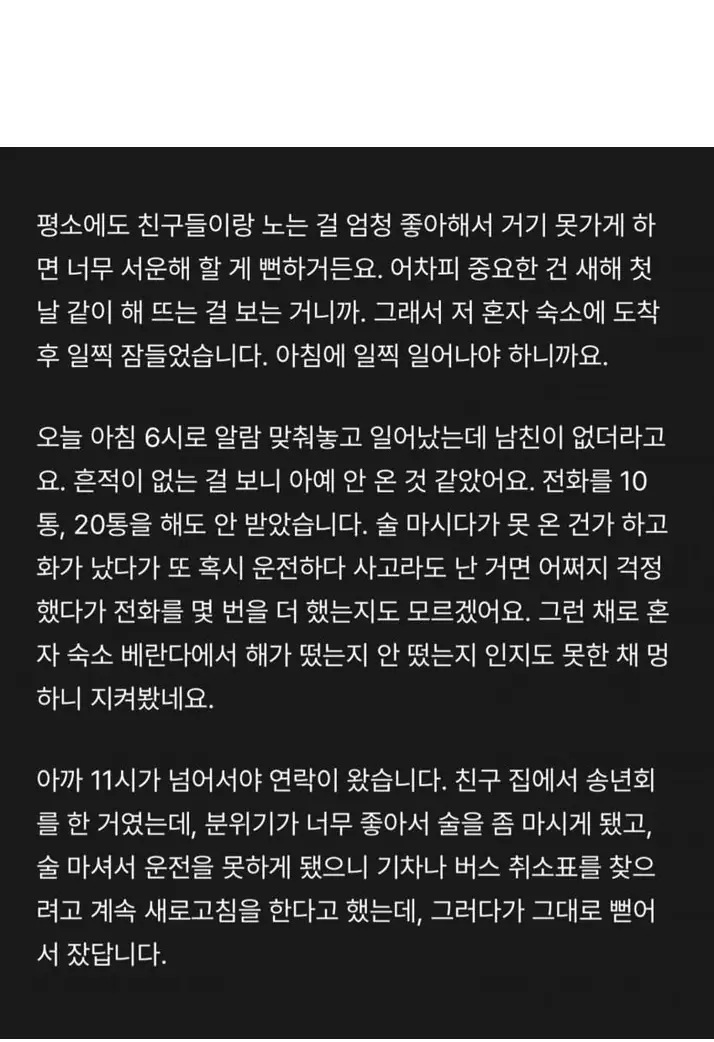 평소에도 친구들이랑 노는 걸 엄청 좋아해서 거기 못가게 하면 너무 서운해 할 게 뻔하거든요. 어차피 중요한 건 새해 첫날 같이 해 뜨는 걸 보는 거니까. 그래서 저 혼자 숙소에 도착 후 일찍 잠들었습니다. 아침에 일찍 일어나야 하니까요.

오늘 아침 6시로 알람 맞춰놓고 일어났는데 남친이 없더라고요. 흔적이 없는 걸 보니 아예 안 온 것 같았어요. 전화를 10통, 20통을 해도 안 받았습니다. 술 마시다가 못 온 건가 하고 화가 났다가 또 혹시 운전하다 사고라도 난 거면 어쩌지 걱정했다가 전화를 몇 번을 더 했는지도 모르겠어요. 그런 채로 혼자 숙소 베란다에서 해가 떴는지 안 떴는지 인지도 못한 채 멍하니 지켜봤네요.

아까 11시가 넘어서야 연락이 왔습니다. 친구 집에서 송년회를 한 거였는데, 분위기가 너무 좋아서 술을 좀 마시게 됐고, 술 마셔서 운전을 못하게 됐으니 기차나 버스 취소표를 찾으려고 계속 새로고침을 한다고 했는데, 그러다가 그대로 뻗어서 잤답니다.